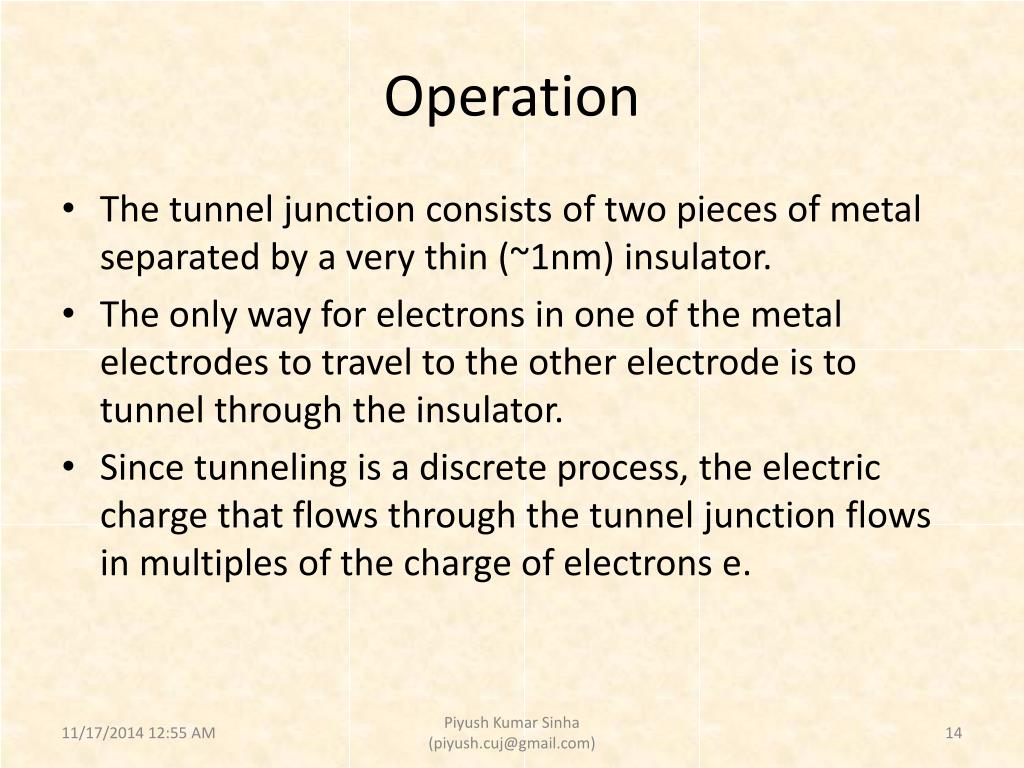 Operation

• The tunnel junction consists of two pieces of metal separated by a very thin (~1nm) insulator.
• The only way for electrons in one of the metal electrodes to travel to the other electrode is to tunnel through the insulator.
• Since tunneling is a discrete process, the electric charge that flows through the tunnel junction flows in multiples of the charge of electrons e.

11/17/2014 12:55 AM

Piyush Kumar Sinha (piyush.cuj@gmail.com)

14